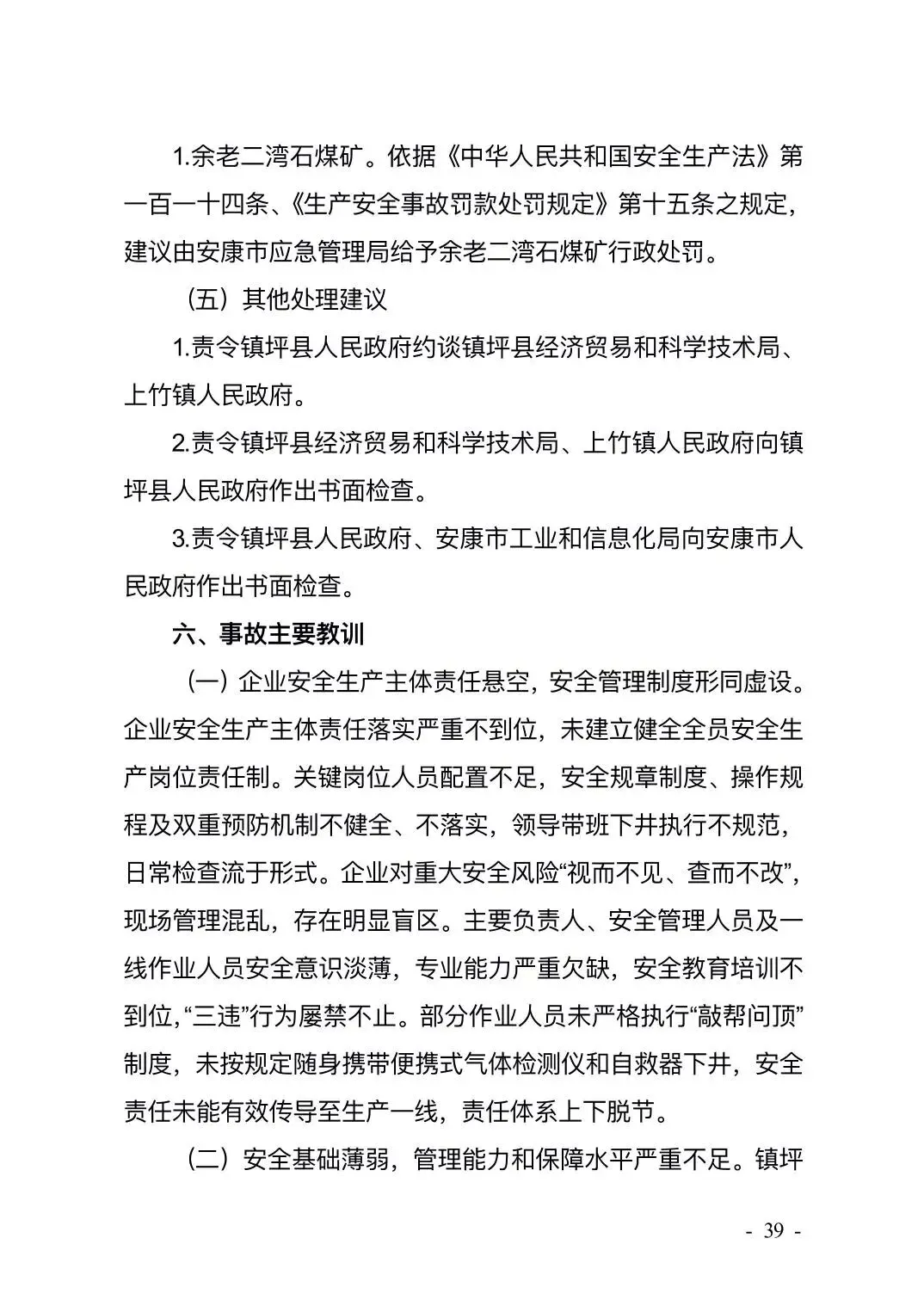 1.余老二湾石煤矿。依据《中华人民共和国安全生产法》第一百一十四条、《生产安全事故罚款处罚规定》第十五条之规定，建议由安康市应急管理局给予余老二湾石煤矿行政处罚。

（五）其他处理建议

1.责令镇坪县人民政府约谈镇坪县经济贸易和科学技术局、上竹镇人民政府。

2.责令镇坪县经济贸易和科学技术局、上竹镇人民政府向镇坪县人民政府作出书面检查。

3.责令镇坪县人民政府、安康市工业和信息化局向安康市人民政府作出书面检查。

六、事故主要教训

（一）企业安全生产主体责任悬空，安全管理制度形同虚设。企业安全生产主体责任落实严重不到位，未建立健全全员安全生产岗位责任制。关键岗位人员配置不足，安全规章制度、操作规程及双重预防机制不健全、不落实，领导带班下井执行不规范，日常检查流于形式。企业对重大安全风险“视而不见、查而不改”，现场管理混乱，存在明显盲区。主要负责人、安全管理人员及一线作业人员安全意识淡薄，专业能力严重欠缺，安全教育培训不到位，“三违”行为屡禁不止。部分作业人员未严格执行“敲帮问顶”制度，未按规定随身携带便携式气体检测仪和自救器下井，安全责任未能有效传导至生产一线，责任体系上下脱节。

（二）安全基础薄弱，管理能力和保障水平严重不足。镇坪

- 39 -